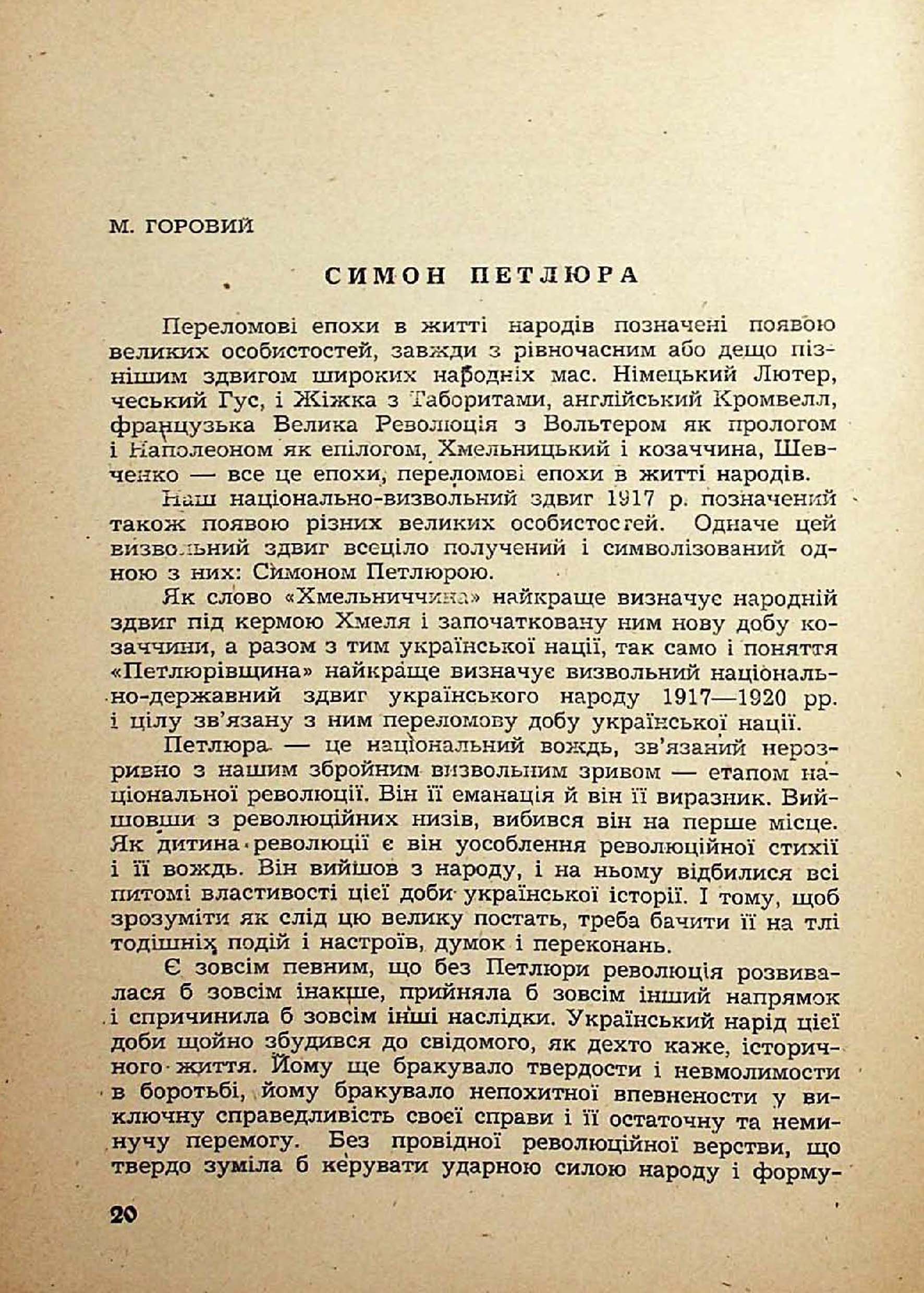 М. ГОРОВИЙ

СИМОН ПЕТЛЮРА

Переломові епохи в житті народів позначені появою великих особистостей, завжди з рівночасним або дещо пізнішим здвигом широких народніх мас. Німецький Лютер, чеський Гус, і Жіжка з Таборитами, англійський Кромвелл, французька Велика Революція з Вольтером як прологом і Наполеоном як епілогом, Хмельницький і козаччина, Шевченко — все це епохи, переломові епохи в житті народів.

Наш національно-визвольний здвиг 1917 р. позначений також появою різних великих особистостей. Одначе цей визвольний здвиг всеціло получений і символізований одною з них: Симоном Петлюрою.

Як слово «Хмельниччина» найкраще визначує народній здвиг під кермою Хмеля і започатковану ним нову добу козаччини, а разом з тим української нації, так само і поняття «Петлюрівщина» найкраще визначує визвольний національно-державний здвиг українського народу 1917—1920 рр. і цілу зв'язану з ним переломову добу української нації.

Петлюра — це національний вождь, зв'язаний нерозривно з нашим збройним визвольним зривом — етапом національної революції. Він її еманація й він її виразник. Вийшовши з революційних низів, вибився він на перше місце. Як дитина революції є він уособлення революційної стихії і її вождь. Він вийшов з народу, і на ньому відбилися всі питомі властивості цієї доби української історії. І тому, щоб зрозуміти як слід цю велику постать, треба бачити її на тлі тодішніх подій і настроїв, думок і переконань.

Є зовсім певним, що без Петлюри революція розвивалася б зовсім інакше, прийняла б зовсім інший напрямок і спричинила б зовсім інші наслідки. Український нарід цієї доби щойно збудився до свідомого, як дехто каже, історичного життя. Йому ще бракувало твердости і невмолимости в боротьбі, йому бракувало непохитної впевнености у виключну справедливість своєї справи і її остаточну та неминучу перемогу. Без провідної революційної верстви, що твердо зуміла б керувати ударною силою народу і форму-

20